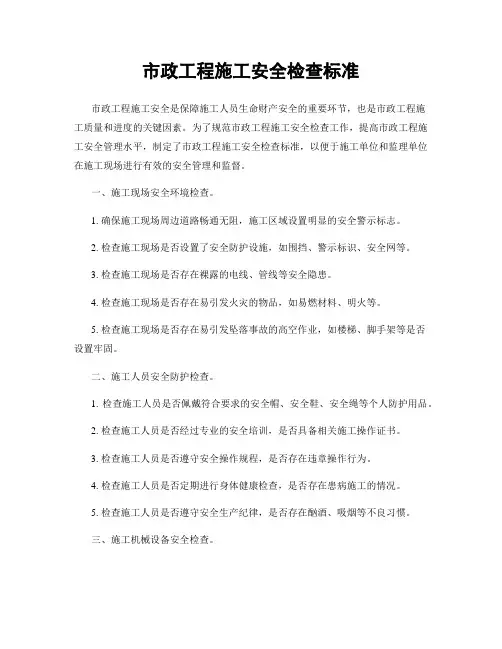 市政工程施工安全检查标准

市政工程施工安全是保障施工人员生命财产安全的重要环节，也是市政工程施工质量和进度的关键因素。为了规范市政工程施工安全检查工作，提高市政工程施工安全管理水平，制定了市政工程施工安全检查标准，以便于施工单位和监理单位在施工现场进行有效的安全管理和监督。

一、施工现场安全环境检查。

1. 确保施工现场周边道路畅通无阻，施工区域设置明显的安全警示标志。

2. 检查施工现场是否设置了安全防护设施，如围挡、警示标识、安全网等。

3. 检查施工现场是否存在裸露的电线、管线等安全隐患。

4. 检查施工现场是否存在易引发火灾的物品，如易燃材料、明火等。

5. 检查施工现场是否存在易引发坠落事故的高空作业，如楼梯、脚手架等是否设置牢固。

二、施工人员安全防护检查。

1. 检查施工人员是否佩戴符合要求的安全帽、安全鞋、安全绳等个人防护用品。

2. 检查施工人员是否经过专业的安全培训，是否具备相关施工操作证书。

3. 检查施工人员是否遵守安全操作规程，是否存在违章操作行为。

4. 检查施工人员是否定期进行身体健康检查，是否存在患病施工的情况。

5. 检查施工人员是否遵守安全生产纪律，是否存在酗酒、吸烟等不良习惯。

三、施工机械设备安全检查。